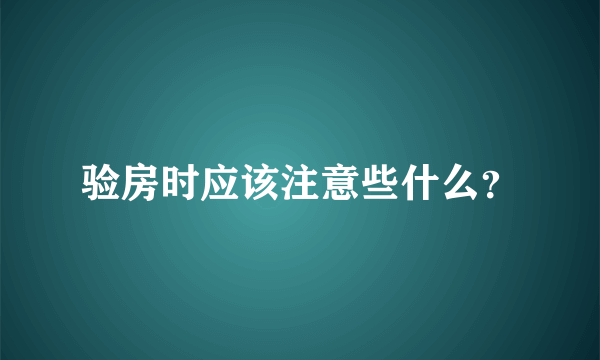 验房时应该注意些什么?